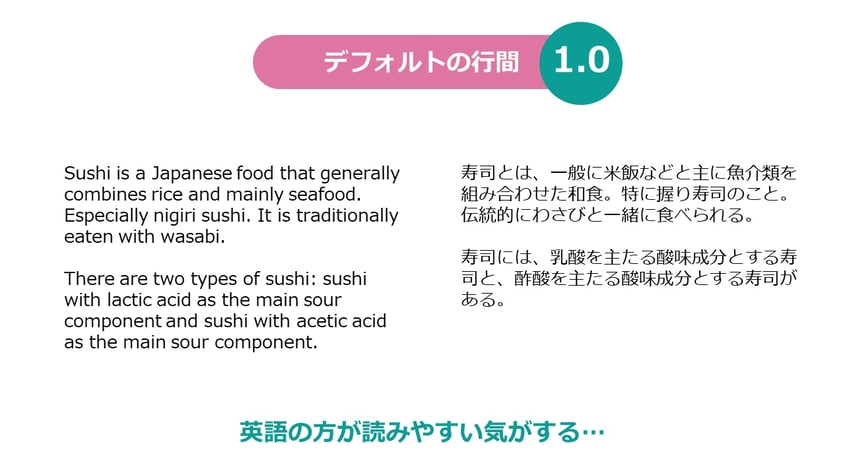 デフォルトの行間 1.0

Sushi is a Japanese food that generally combines rice and mainly seafood. Especially nigiri sushi. It is traditionally eaten with wasabi.

There are two types of sushi: sushi with lactic acid as the main sour component and sushi with acetic acid as the main sour component.

寿司とは、一般に米飯などと主に魚介類を組み合わせた和食。特に握り寿司のこと。伝統的にわさびと一緒に食べられる。

寿司には、乳酸を主たる酸味成分とする寿司と、酢酸を主たる酸味成分とする寿司がある。

英語の方が読みやすい気がする…